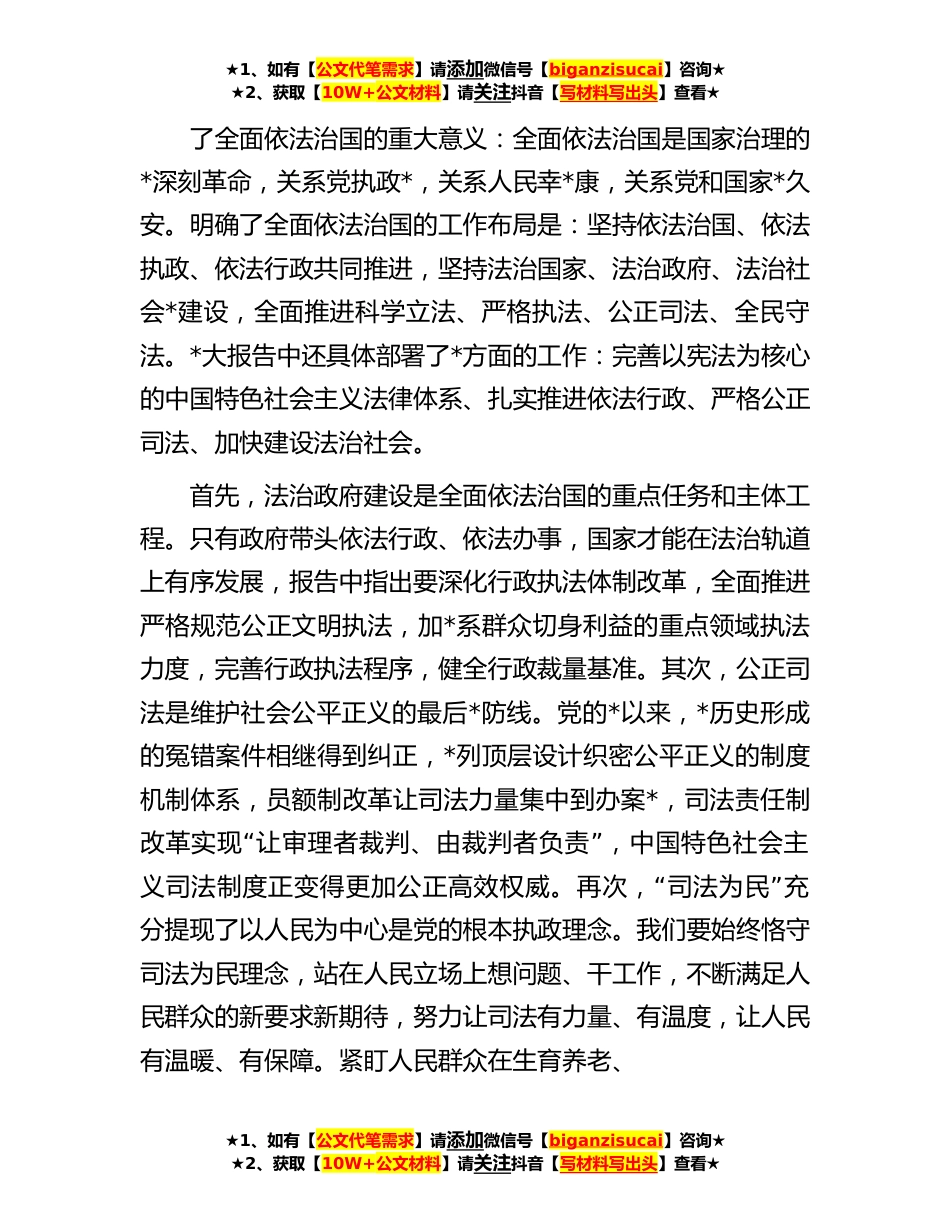 ★1、如有【公文代笔需求】请添加微信号【biganzisucai】咨询★
★2、获取【10W+公文材料】请关注抖音【写材料写出头】查看★

了全面依法治国的重大意义：全面依法治国是国家治理的*深刻革命，关系党执政*，关系人民幸*康，关系党和国家*久安。明确了全面依法治国的工作布局是：坚持依法治国、依法执政、依法行政共同推进，坚持法治国家、法治政府、法治社会*建设，全面推进科学立法、严格执法、公正司法、全民守法。*大报告中还具体部署了*方面的工作：完善以宪法为核心的中国特色社会主义法律体系、扎实推进依法行政、严格公正司法、加快建设法治社会。

首先，法治政府建设是全面依法治国的重点任务和主体工程。只有政府带头依法行政、依法办事，国家才能在法治轨道上有序发展，报告中指出要深化行政执法体制改革，全面推进严格规范公正文明执法，加*系群众切身利益的重点领域执法力度，完善行政执法程序，健全行政裁量基准。其次，公正司法是维护社会公平正义的最后*防线。党的*以来，*历史形成的冤错案件相继得到纠正，*列顶层设计织密公平正义的制度机制体系，员额制改革让司法力量集中到办案*，司法责任制改革实现“让审理者裁判、由裁判者负责”，中国特色社会主义司法制度正变得更加公正高效权威。再次，“司法为民”充分提现了以人民为中心是党的根本执政理念。我们要始终恪守司法为民理念，站在人民立场上想问题、干工作，不断满足人民群众的新要求新期待，努力让司法有力量、有温度，让人民有温暖、有保障。紧盯人民群众在生育养老、

★1、如有【公文代笔需求】请添加微信号【biganzisucai】咨询★
★2、获取【10W+公文材料】请关注抖音【写材料写出头】查看★